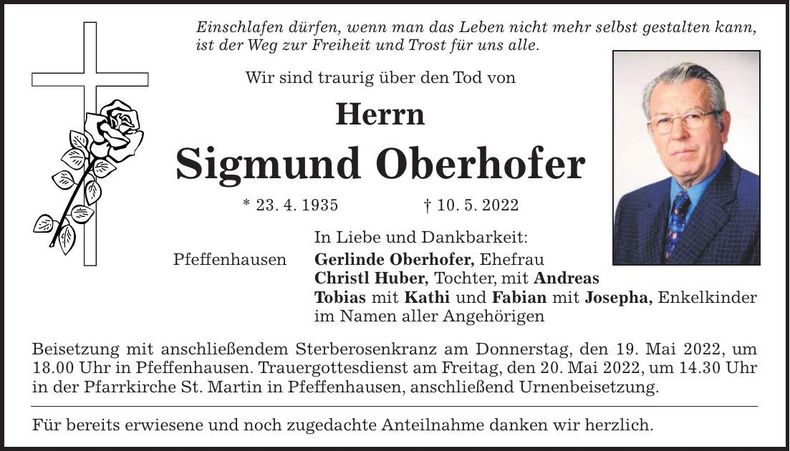 Einschlafen dürfen, wenn man das Leben nicht mehr selbst gestalten kann, ist der Weg zur Freiheit und Trost für uns alle.

Wir sind traurig über den Tod von

Herrn

Sigmund Oberhofer

* 23. 4. 1935 † 10. 5. 2022

In Liebe und Dankbarkeit:

Pfeffenhausen Gerlinde Oberhofer, Ehefrau
Christl Huber, Tochter, mit Andreas
Tobias mit Kathi und Fabian mit Josepha, Enkelkinder
im Namen aller Angehörigen

Beisetzung mit anschließendem Sterberosenkranz am Donnerstag, den 19. Mai 2022, um 18.00 Uhr in Pfeffenhausen. Trauergottesdienst am Freitag, den 20. Mai 2022, um 14.30 Uhr in der Pfarrkirche St. Martin in Pfeffenhausen, anschließend Urnenbeisetzung.

Für bereits erwiesene und noch zugedachte Anteilnahme danken wir herzlich.